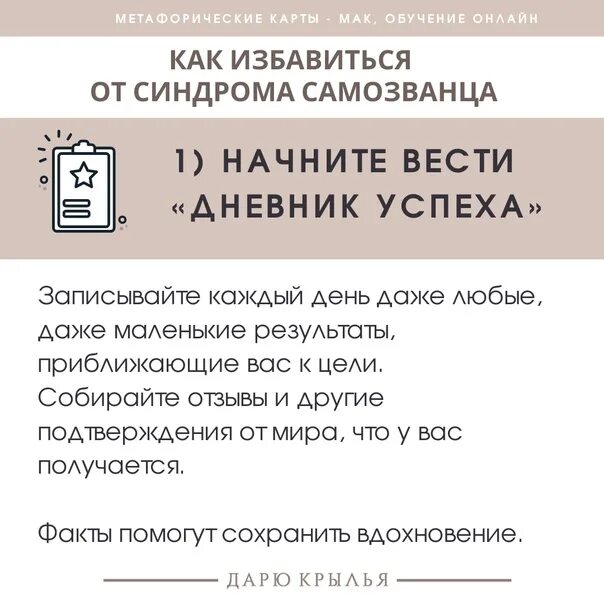 МЕТАФОРИЧЕСКИЕ КАРТЫ - МАК, ОБУЧЕНИЕ ОНЛАЙН

КАК ИЗБАВИТЬСЯ
ОТ СИНДРОМА САМОЗВАНЦА

1) НАЧНИТЕ ВЕСТИ
«ДНЕВНИК УСПЕХА»

Записывайте каждый день даже любые, даже маленькие результаты, приближающие вас к цели. Собирайте отзывы и другие подтверждения от мира, что у вас получается.

Факты помогут сохранить вдохновение.

ДАРЮ КРЫЛЬЯ